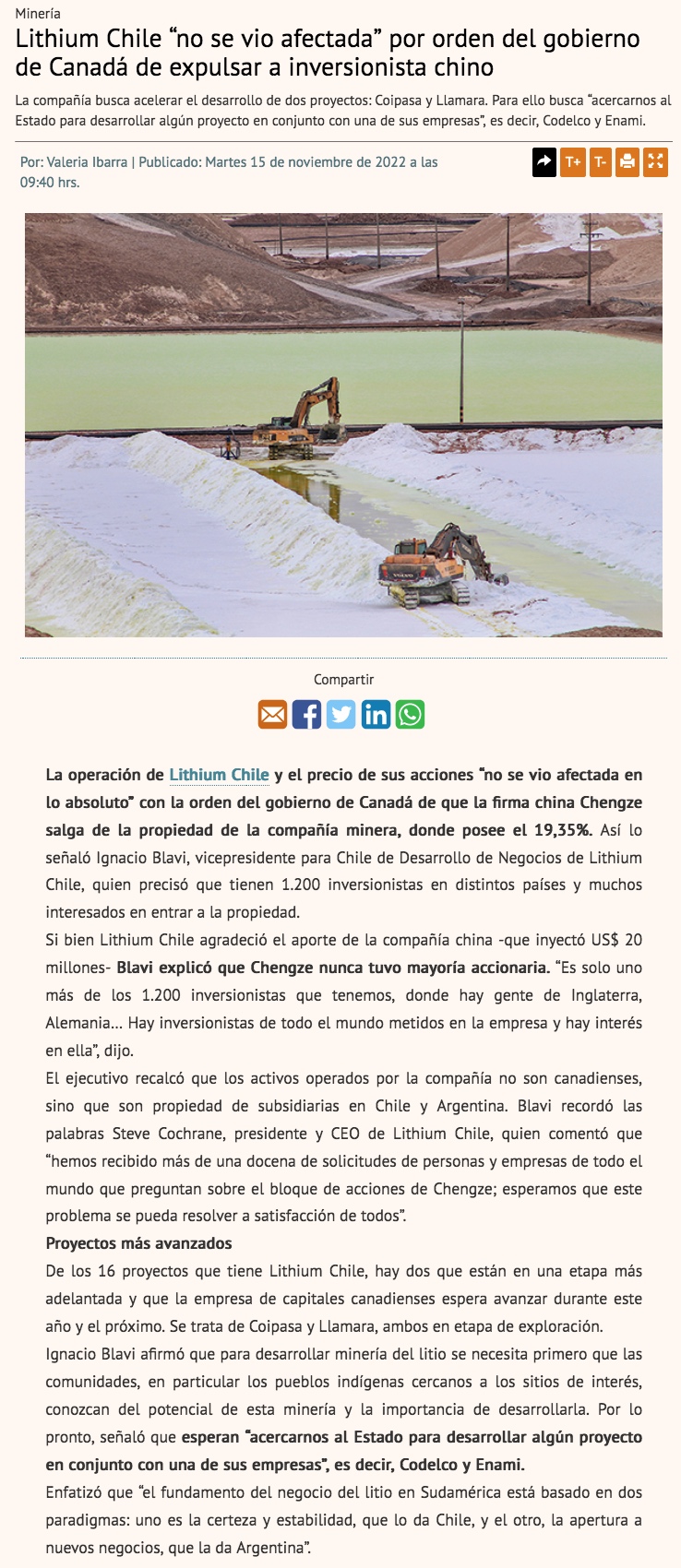 Minería

Lithium Chile “no se vio afectada” por orden del gobierno de Canadá de expulsar a inversionista chino

La compañía busca acelerar el desarrollo de dos proyectos: Coipasa y Llamara. Para ello busca “acercarnos al Estado para desarrollar algún proyecto en conjunto con una de sus empresas”, es decir, Codelco y Enami.

Por: Valeria Ibarra | Publicado: Martes 15 de noviembre de 2022 a las 09:40 hrs.

T+ T-

Compartir

La operación de Lithium Chile y el precio de sus acciones “no se vio afectada en lo absoluto” con la orden del gobierno de Canadá de que la firma china Chengze salga de la propiedad de la compañía minera, donde posee el 19,35%. Así lo señaló Ignacio Blavi, vicepresidente para Chile de Desarrollo de Negocios de Lithium Chile, quien precisó que tienen 1.200 inversionistas en distintos países y muchos interesados en entrar a la propiedad.

Si bien Lithium Chile agradeció el aporte de la compañía china -que inyectó US$ 20 millones- Blavi explicó que Chengze nunca tuvo mayoría accionaria. “Es solo uno más de los 1.200 inversionistas que tenemos, donde hay gente de Inglaterra, Alemania... Hay inversionistas de todo el mundo metidos en la empresa y hay interés en ella”, dijo.

El ejecutivo recalcó que los activos operados por la compañía no son canadienses, sino que son propiedad de subsidiarias en Chile y Argentina. Blavi recordó las palabras Steve Cochrane, presidente y CEO de Lithium Chile, quien comentó que “hemos recibido más de una docena de solicitudes de personas y empresas de todo el mundo que preguntan sobre el bloque de acciones de Chengze; esperamos que este problema se pueda resolver a satisfacción de todos”.

Proyectos más avanzados

De los 16 proyectos que tiene Lithium Chile, hay dos que están en una etapa más adelantada y que la empresa de capitales canadienses espera avanzar durante este año y el próximo. Se trata de Coipasa y Llamara, ambos en etapa de exploración.

Ignacio Blavi afirmó que para desarrollar minería del litio se necesita primero que las comunidades, en particular los pueblos indígenas cercanos a los sitios de interés, conozcan del potencial de esta minería y la importancia de desarrollarla. Por lo pronto, señaló que esperan “acercarnos al Estado para desarrollar algún proyecto en conjunto con una de sus empresas”, es decir, Codelco y Enami.

Enfatizó que “el fundamento del negocio del litio en Sudamérica está basado en dos paradigmas: uno es la certeza y estabilidad, que lo da Chile, y el otro, la apertura a nuevos negocios, que la da Argentina”.